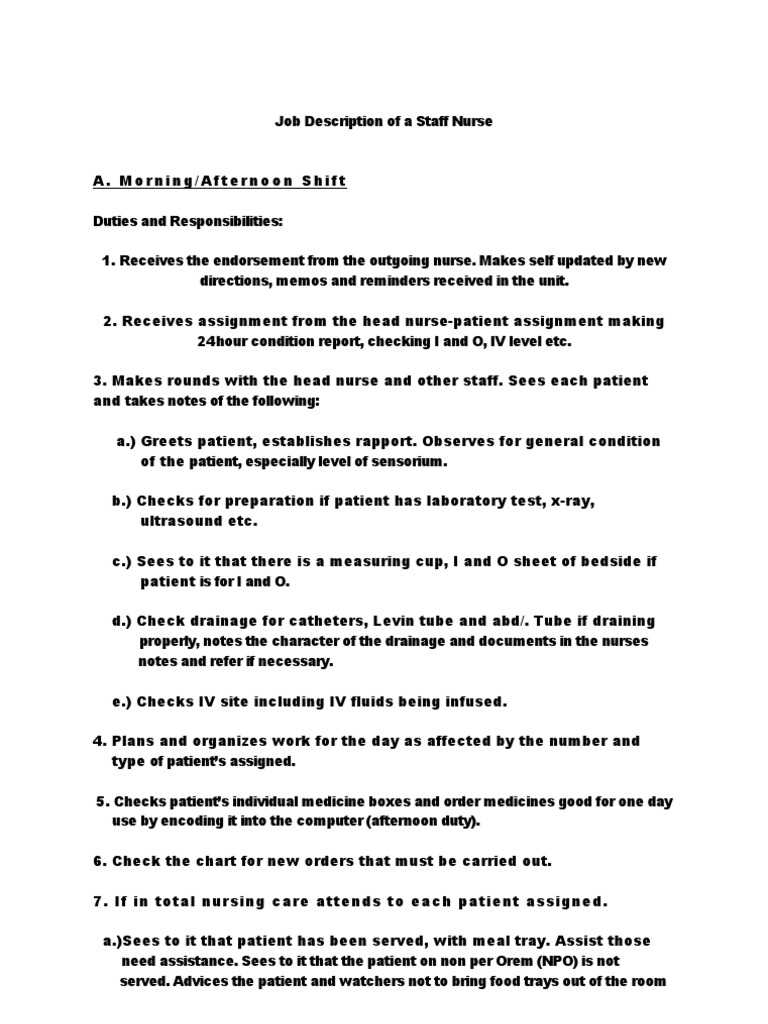 Job Description of a Staff Nurse

A. Morning/Afternoon Shift

Duties and Responsibilities:

1. Receives the endorsement from the outgoing nurse. Makes self updated by new directions, memos and reminders received in the unit.

2. Receives assignment from the head nurse-patient assignment making 24hour condition report, checking I and O, IV level etc.

3. Makes rounds with the head nurse and other staff. Sees each patient and takes notes of the following:

a.) Greets patient, establishes rapport. Observes for general condition of the patient, especially level of sensorium.

b.) Checks for preparation if patient has laboratory test, x-ray, ultrasound etc.

c.) Sees to it that there is a measuring cup, I and O sheet of bedside if patient is for I and O.

d.) Check drainage for catheters, Levin tube and abd/. Tube if draining properly, notes the character of the drainage and documents in the nurses notes and refer if necessary.

e.) Checks IV site including IV fluids being infused.

4. Plans and organizes work for the day as affected by the number and type of patient's assigned.

5. Checks patient's individual medicine boxes and order medicines good for one day use by encoding it into the computer (afternoon duty).

6. Check the chart for new orders that must be carried out.

7. If in total nursing care attends to each patient assigned.

a.)Sees to it that patient has been served, with meal tray. Assist those need assistance. Sees to it that the patient on non per Orem (NPO) is not served. Advices the patient and watchers not to bring food trays out of the room